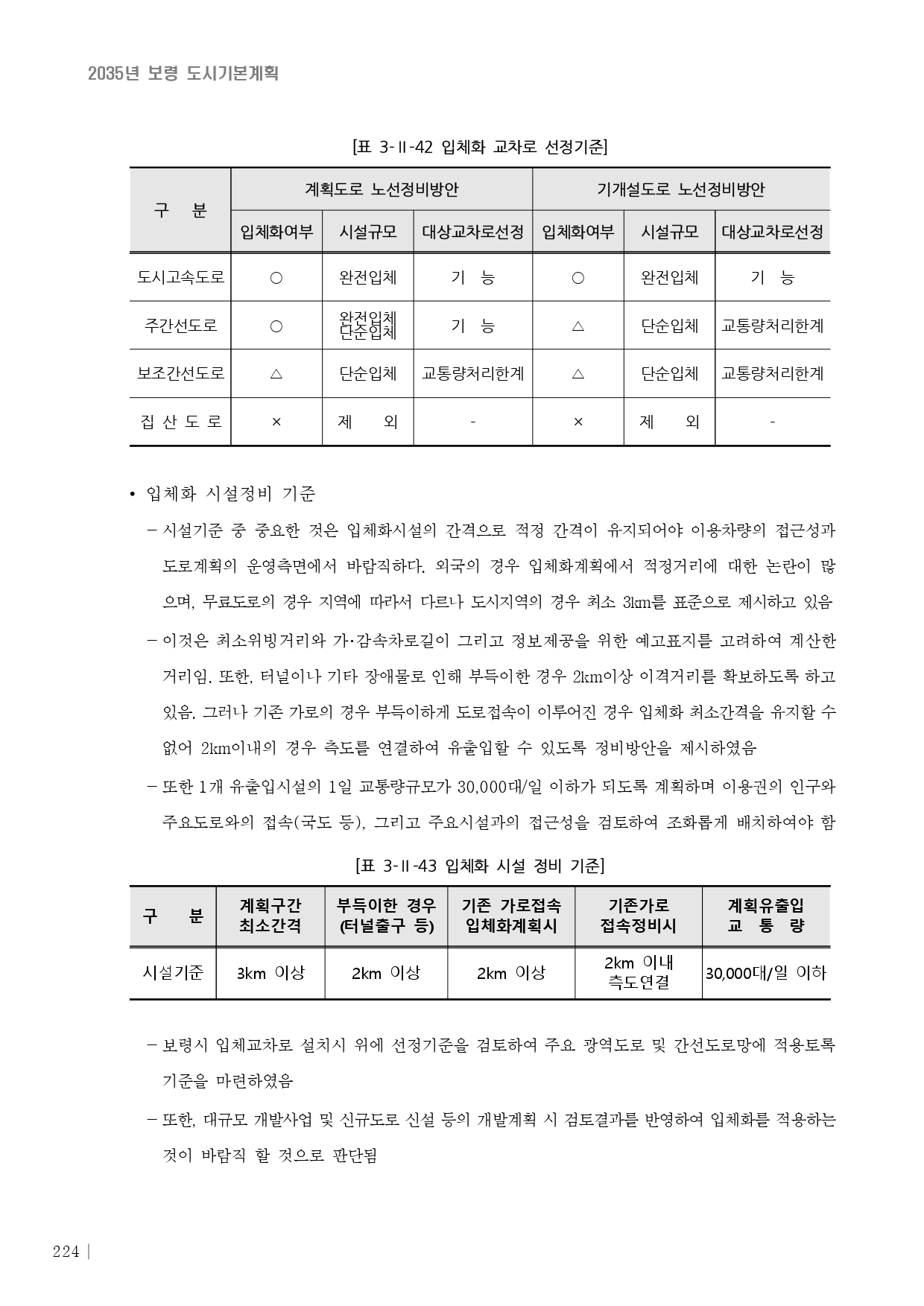 2035년 보령 도시기본계획

[표 3-Ⅱ-42 입체화 교차로 선정기준]

| 구 분 | 계획도로 노선정비방안 | | | 기개설도로 노선정비방안 | | |
|---|---|---|---|---|---|---|
| | 입체화여부 | 시설규모 | 대상교차로선정 | 입체화여부 | 시설규모 | 대상교차로선정 |
| 도시고속도로 | ○ | 완전입체 | 기 능 | ○ | 완전입체 | 기 능 |
| 주간선도로 | ○ | 완전입체 단순입체 | 기 능 | △ | 단순입체 | 교통량처리한계 |
| 보조간선도로 | △ | 단순입체 | 교통량처리한계 | △ | 단순입체 | 교통량처리한계 |
| 집 산 도 로 | × | 제 외 | - | × | 제 외 | - |

• 입체화 시설정비 기준

– 시설기준 중 중요한 것은 입체화시설의 간격으로 적정 간격이 유지되어야 이용차량의 접근성과 도로계획의 운영측면에서 바람직하다. 외국의 경우 입체화계획에서 적정거리에 대한 논란이 많으며, 무료도로의 경우 지역에 따라서 다르나 도시지역의 경우 최소 3㎞를 표준으로 제시하고 있음

– 이것은 최소위빙거리와 가·감속차로길이 그리고 정보제공을 위한 예고표지를 고려하여 계산한 거리임. 또한, 터널이나 기타 장애물로 인해 부득이한 경우 2㎞이상 이격거리를 확보하도록 하고 있음. 그러나 기존 가로의 경우 부득이하게 도로접속이 이루어진 경우 입체화 최소간격을 유지할 수 없어 2㎞이내의 경우 측도를 연결하여 유출입할 수 있도록 정비방안을 제시하였음

– 또한 1개 유출입시설의 1일 교통량규모가 30,000대/일 이하가 되도록 계획하며 이용권의 인구와 주요도로와의 접속(국도 등), 그리고 주요시설과의 접근성을 검토하여 조화롭게 배치하여야 함

[표 3-Ⅱ-43 입체화 시설 정비 기준]

| 구 분 | 계획구간 최소간격 | 부득이한 경우 (터널출구 등) | 기존 가로접속 입체화계획시 | 기존가로 접속정비시 | 계획유출입 교 통 량 |
|---|---|---|---|---|---|
| 시설기준 | 3km 이상 | 2km 이상 | 2km 이상 | 2km 이내 측도연결 | 30,000대/일 이하 |

– 보령시 입체교차로 설치시 위에 선정기준을 검토하여 주요 광역도로 및 간선도로망에 적용토록 기준을 마련하였음

– 또한, 대규모 개발사업 및 신규도로 신설 등의 개발계획 시 검토결과를 반영하여 입체화를 적용하는 것이 바람직 할 것으로 판단됨

224 |